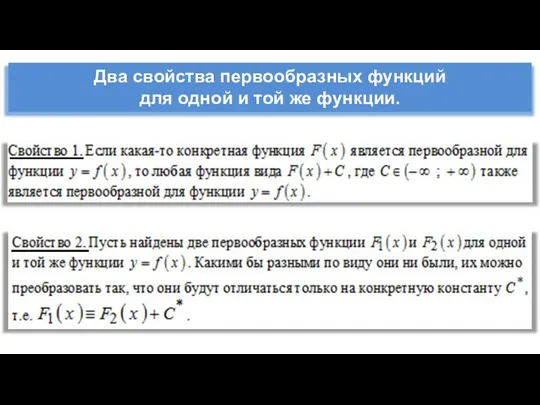 Два свойства первообразных функций для одной и той же функции.

Свойство 1. Если какая-то конкретная функция $F(x)$ является первообразной для функции $y=f(x)$, то любая функция вида $F(x)+C$, где $C\in(-\infty\ ;\ +\infty)$ также является первообразной для функции $y=f(x)$.

Свойство 2. Пусть найдены две первообразных функции $F_1(x)$ и $F_2(x)$ для одной и той же функции $y=f(x)$. Какими бы разными по виду они ни были, их можно преобразовать так, что они будут отличаться только на конкретную константу $C^*$, т.е. $F_1(x)\equiv F_2(x)+C^*$.